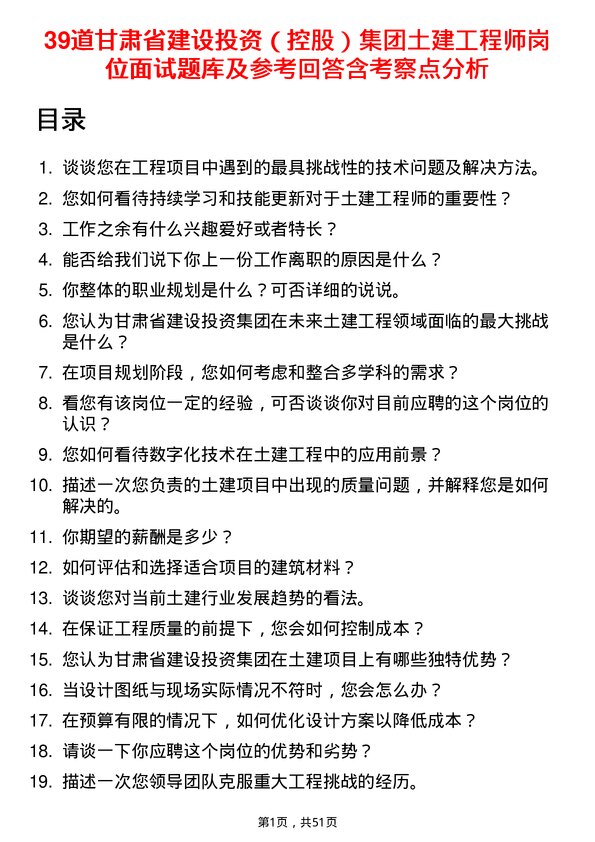 39道甘肃省建设投资（控股）集团土建工程师岗位面试题库及参考回答含考察点分析

目录

1. 谈谈您在工程项目中遇到的最具挑战性的技术问题及解决方法。
2. 您如何看待持续学习和技能更新对于土建工程师的重要性？
3. 工作之余有什么兴趣爱好或者特长？
4. 能否给我们说下你上一份工作离职的原因是什么？
5. 你整体的职业规划是什么？可否详细的说说。
6. 您认为甘肃省建设投资集团在未来土建工程领域面临的最大挑战是什么？
7. 在项目规划阶段，您如何考虑和整合多学科的需求？
8. 看您有该岗位一定的经验，可否谈谈你对目前应聘的这个岗位的认识？
9. 您如何看待数字化技术在土建工程中的应用前景？
10. 描述一次您负责的土建项目中出现的质量问题，并解释您是如何解决的。
11. 你期望的薪酬是多少？
12. 如何评估和选择适合项目的建筑材料？
13. 谈谈您对当前土建行业发展趋势的看法。
14. 在保证工程质量的前提下，您会如何控制成本？
15. 您认为甘肃省建设投资集团在土建项目上有哪些独特优势？
16. 当设计图纸与现场实际情况不符时，您会怎么办？
17. 在预算有限的情况下，如何优化设计方案以降低成本？
18. 请谈一下你应聘这个岗位的优势和劣势？
19. 描述一次您领导团队克服重大工程挑战的经历。

第1页，共51页